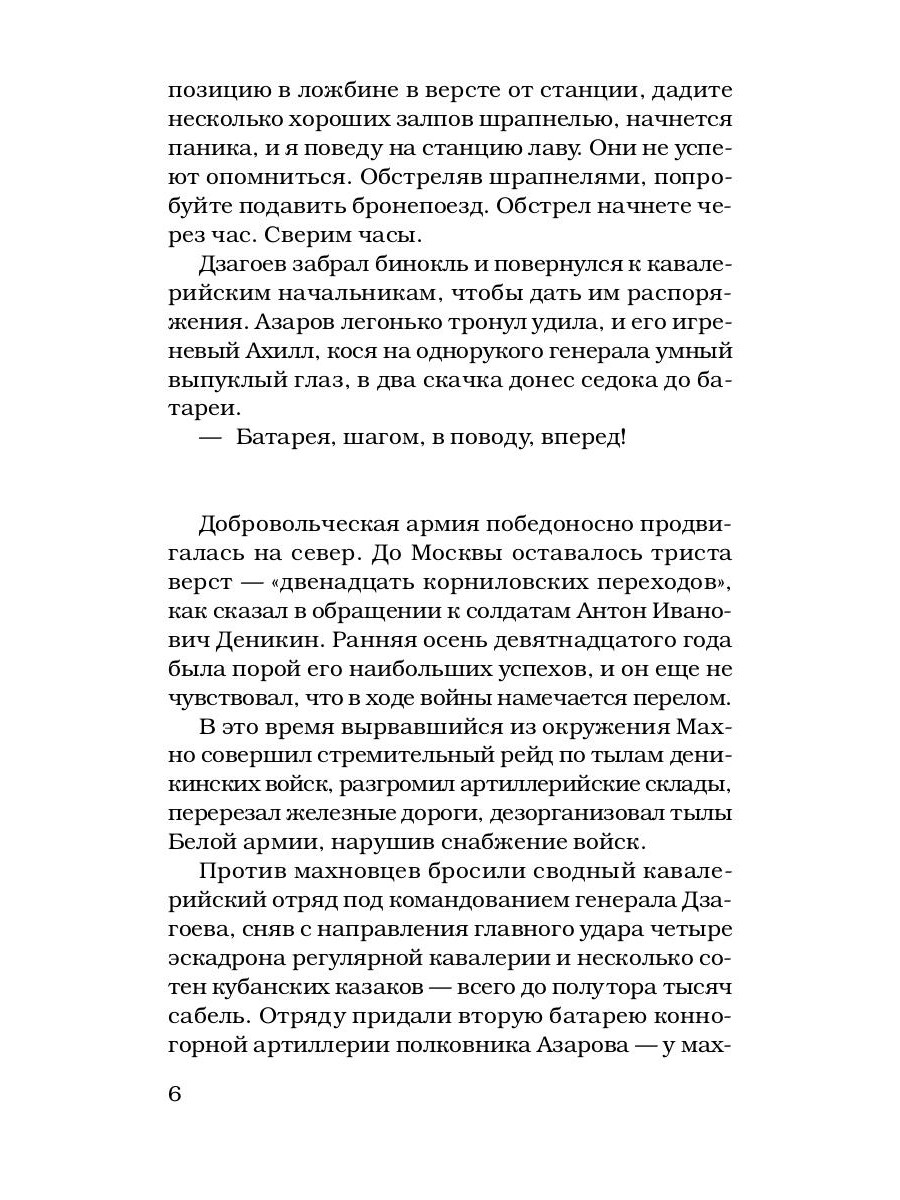 позицию в ложбине в версте от станции, дадите несколько хороших залпов шрапнелью, начнется паника, и я поведу на станцию лаву. Они не успеют опомниться. Обстреляв шрапнелями, попробуйте подавить бронепоезд. Обстрел начнете через час. Сверим часы.

Дзагоев забрал бинокль и повернулся к кавалерийским начальникам, чтобы дать им распоряжения. Азаров легонько тронул удила, и его игреневый Ахилл, кося на однорукого генерала умный выпуклый глаз, в два скачка донес седока до батареи.

— Батарея, шагом, в поводу, вперед!

Добровольческая армия победоносно продвигалась на север. До Москвы оставалось триста верст — «двенадцать корниловских переходов», как сказал в обращении к солдатам Антон Иванович Деникин. Ранняя осень девятнадцатого года была порой его наибольших успехов, и он еще не чувствовал, что в ходе войны намечается перелом.

В это время вырвавшийся из окружения Махно совершил стремительный рейд по тылам деникинских войск, разгромил артиллерийские склады, перерезал железные дороги, дезорганизовал тылы Белой армии, нарушив снабжение войск.

Против махновцев бросили сводный кавалерийский отряд под командованием генерала Дзагоева, сняв с направления главного удара четыре эскадрона регулярной кавалерии и несколько сотен кубанских казаков — всего до полутора тысяч сабель. Отряду придали вторую батарею конногорной артиллерии полковника Азарова — у мах-

6